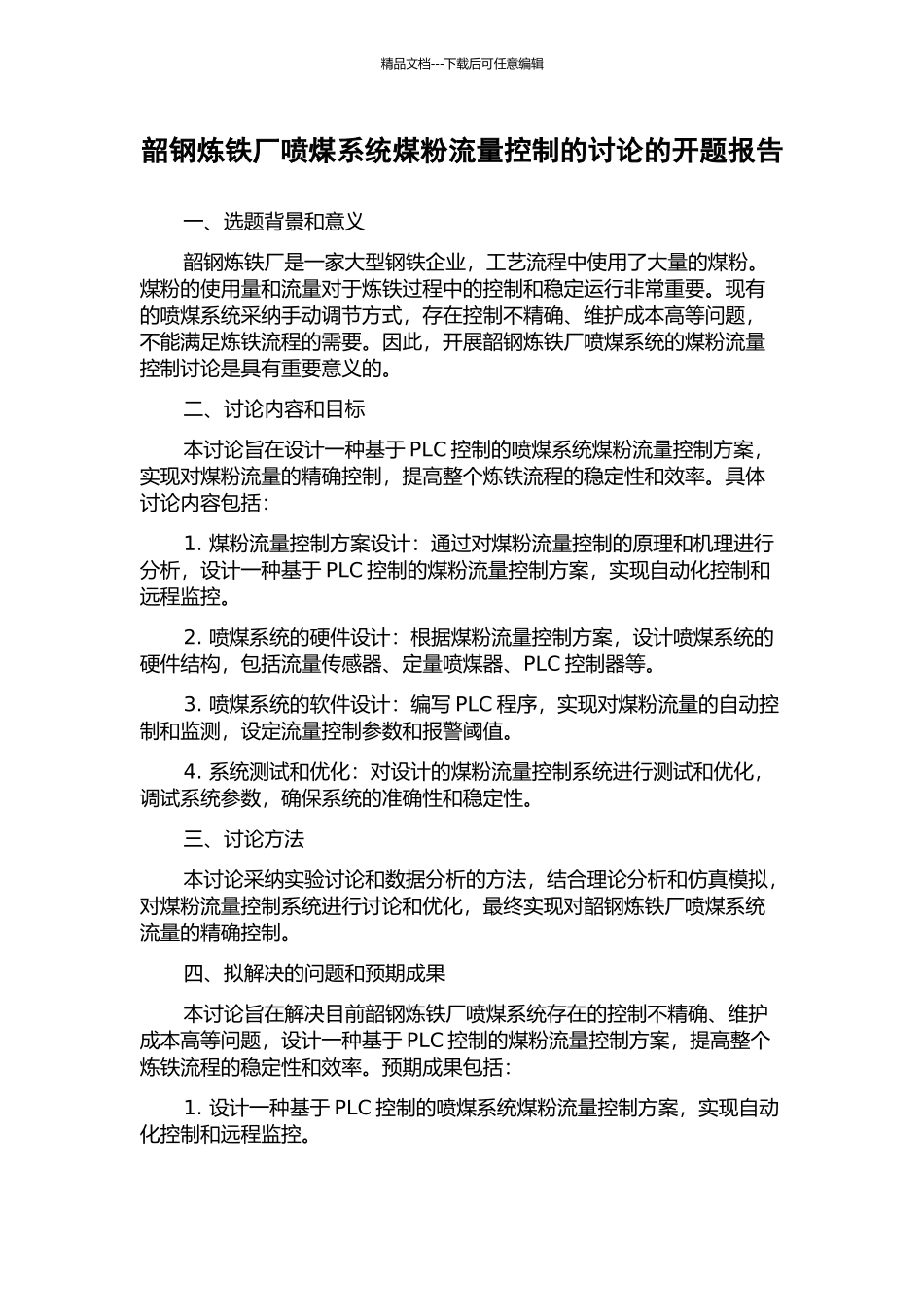 精品文档---下载后可任意编辑

韶钢炼铁厂喷煤系统煤粉流量控制的讨论的开题报告

一、选题背景和意义

韶钢炼铁厂是一家大型钢铁企业，工艺流程中使用了大量的煤粉。煤粉的使用量和流量对于炼铁过程中的控制和稳定运行非常重要。现有的喷煤系统采纳手动调节方式，存在控制不精确、维护成本高等问题，不能满足炼铁流程的需要。因此，开展韶钢炼铁厂喷煤系统的煤粉流量控制讨论是具有重要意义的。

二、讨论内容和目标

本讨论旨在设计一种基于 PLC 控制的喷煤系统煤粉流量控制方案，实现对煤粉流量的精确控制，提高整个炼铁流程的稳定性和效率。具体讨论内容包括：

1. 煤粉流量控制方案设计：通过对煤粉流量控制的原理和机理进行分析，设计一种基于 PLC 控制的煤粉流量控制方案，实现自动化控制和远程监控。

2. 喷煤系统的硬件设计：根据煤粉流量控制方案，设计喷煤系统的硬件结构，包括流量传感器、定量喷煤器、PLC 控制器等。

3. 喷煤系统的软件设计：编写 PLC 程序，实现对煤粉流量的自动控制和监测，设定流量控制参数和报警阈值。

4. 系统测试和优化：对设计的煤粉流量控制系统进行测试和优化，调试系统参数，确保系统的准确性和稳定性。

三、讨论方法

本讨论采纳实验讨论和数据分析的方法，结合理论分析和仿真模拟，对煤粉流量控制系统进行讨论和优化，最终实现对韶钢炼铁厂喷煤系统流量的精确控制。

四、拟解决的问题和预期成果

本讨论旨在解决目前韶钢炼铁厂喷煤系统存在的控制不精确、维护成本高等问题，设计一种基于 PLC 控制的煤粉流量控制方案，提高整个炼铁流程的稳定性和效率。预期成果包括：

1. 设计一种基于 PLC 控制的喷煤系统煤粉流量控制方案，实现自动化控制和远程监控。